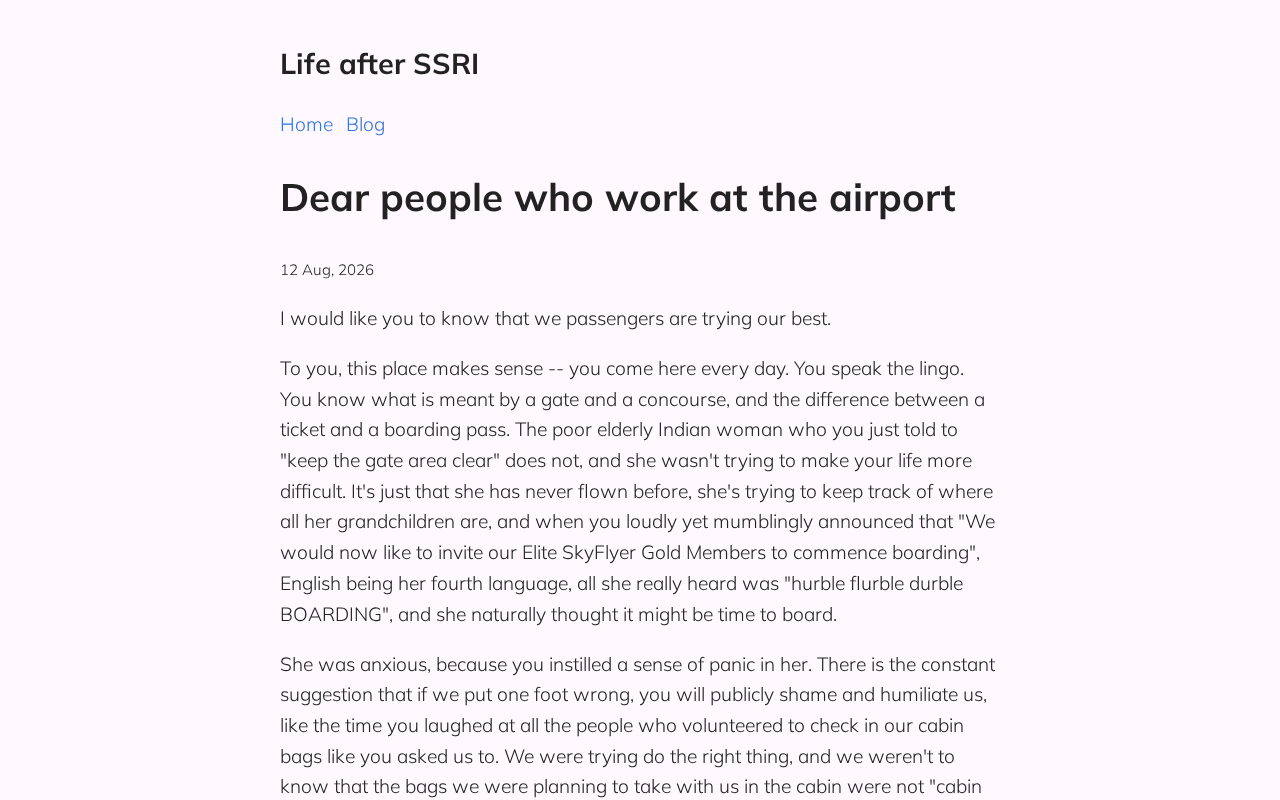 Life after SSRI

Home Blog

Dear people who work at the airport

12 Aug, 2026

I would like you to know that we passengers are trying our best.

To you, this place makes sense -- you come here every day. You speak the lingo. You know what is meant by a gate and a concourse, and the difference between a ticket and a boarding pass. The poor elderly Indian woman who you just told to "keep the gate area clear" does not, and she wasn't trying to make your life more difficult. It's just that she has never flown before, she's trying to keep track of where all her grandchildren are, and when you loudly yet mumblingly announced that "We would now like to invite our Elite SkyFlyer Gold Members to commence boarding", English being her fourth language, all she really heard was "hurble flurble durble BOARDING", and she naturally thought it might be time to board.

She was anxious, because you instilled a sense of panic in her. There is the constant suggestion that if we put one foot wrong, you will publicly shame and humiliate us, like the time you laughed at all the people who volunteered to check in our cabin bags like you asked us to. We were trying do the right thing, and we weren't to know that the bags we were planning to take with us in the cabin were not "cabin